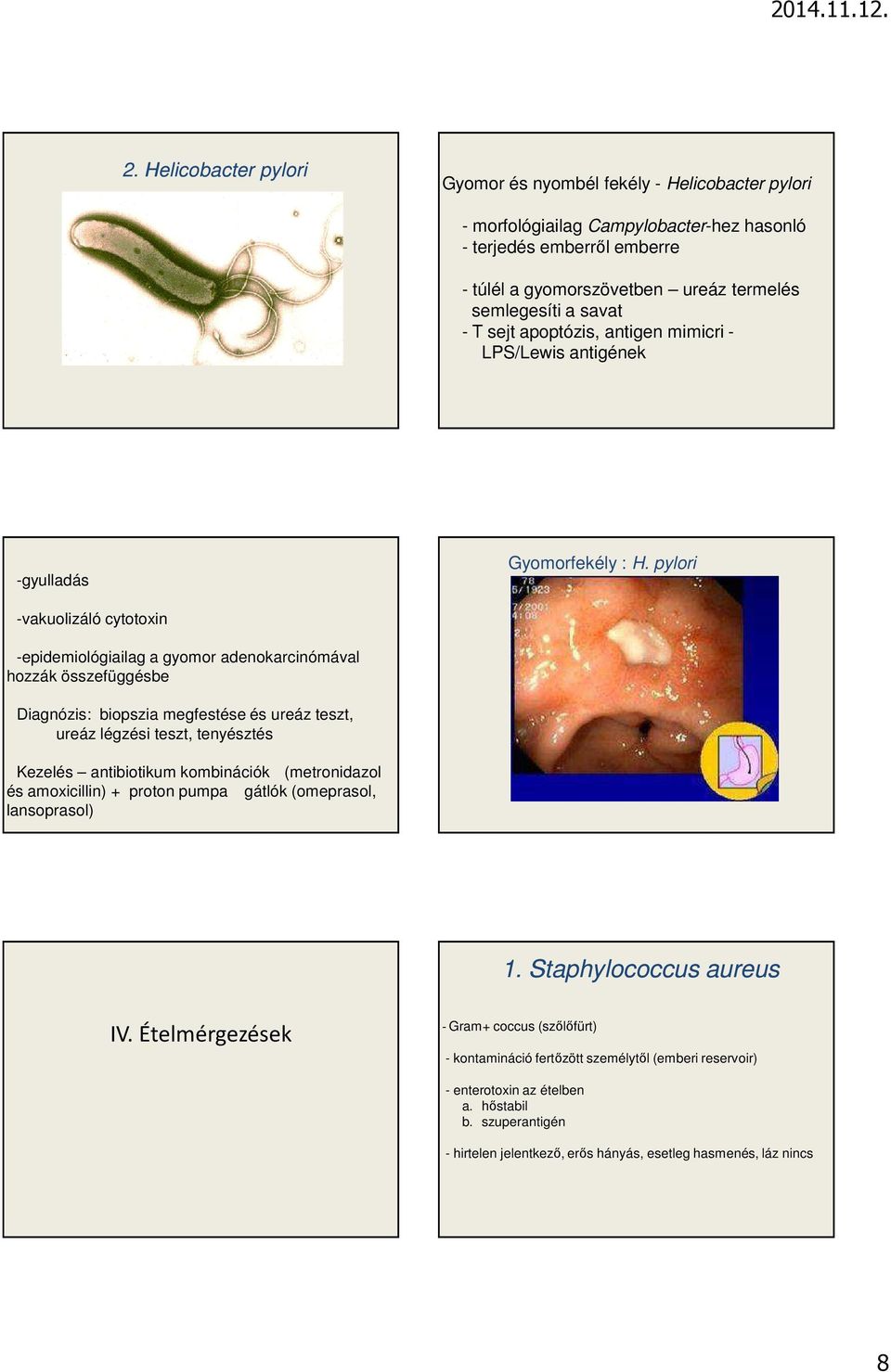 2014.11.12.

2. Helicobacter pylori

Gyomor és nyombél fekély - Helicobacter pylori

- morfológiailag Campylobacter-hez hasonló
- terjedés emberről emberre

- túlél a gyomorszövetben – ureáz termelés semlegesíti a savat
- T sejt apoptózis, antigen mimicri - LPS/Lewis antigének

-gyulladás

-vakuolizáló cytotoxin

-epidemiológiailag a gyomor adenokarcinómával hozzák összefüggésbe

Diagnózis: biopszia megfestése és ureáz teszt, ureáz légzési teszt, tenyésztés

Kezelés – antibiotikum kombinációk (metronidazol és amoxicillin) + proton pumpa gátlók (omeprasol, lansoprasol)

Gyomorfekély : H. pylori

78
5/1923
7/2001
4:08

IV. Ételmérgezések

1. Staphylococcus aureus

- Gram+ coccus (szőlőfürt)

- kontamináció fertőzött személytől (emberi reservoir)

- enterotoxin az ételben
a. hőstabil
b. szuperantigén

- hirtelen jelentkező, erős hányás, esetleg hasmenés, láz nincs

8